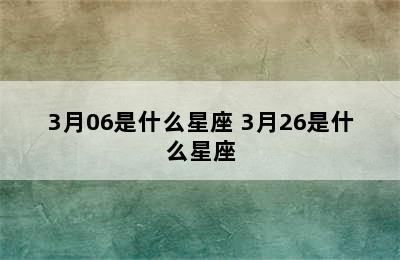 3月06是什么星座 3月26是什么星座